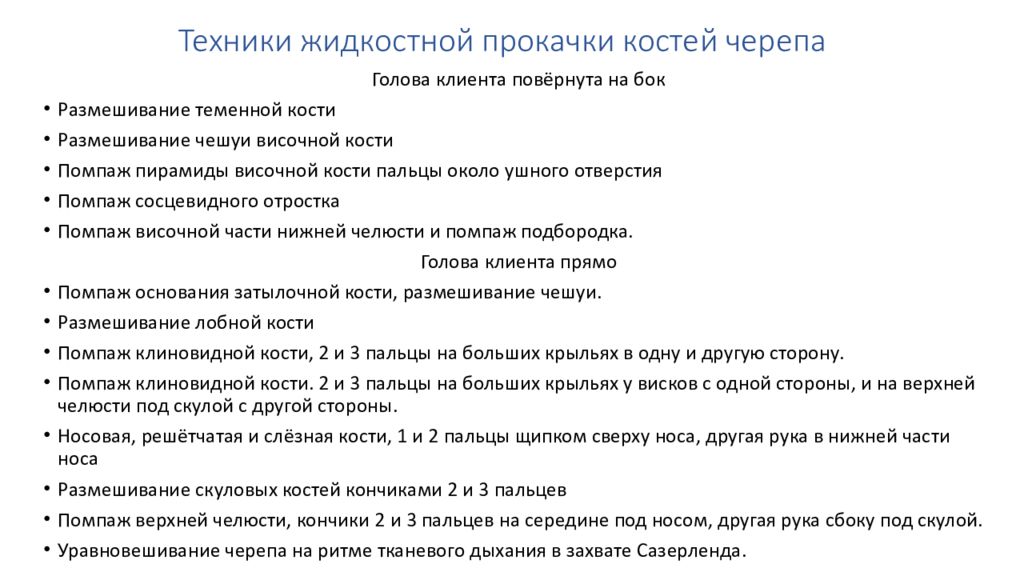 Техники жидкостной прокачки костей черепа

Голова клиента повёрнута на бок

• Размешивание теменной кости
• Размешивание чешуи височной кости
• Помпаж пирамиды височной кости пальцы около ушного отверстия
• Помпаж сосцевидного отростка
• Помпаж височной части нижней челюсти и помпаж подбородка.

Голова клиента прямо

• Помпаж основания затылочной кости, размешивание чешуи.
• Размешивание лобной кости
• Помпаж клиновидной кости, 2 и 3 пальцы на больших крыльях в одну и другую сторону.
• Помпаж клиновидной кости. 2 и 3 пальцы на больших крыльях у висков с одной стороны, и на верхней челюсти под скулой с другой стороны.
• Носовая, решётчатая и слёзная кости, 1 и 2 пальцы щипком сверху носа, другая рука в нижней части носа
• Размешивание скуловых костей кончиками 2 и 3 пальцев
• Помпаж верхней челюсти, кончики 2 и 3 пальцев на середине под носом, другая рука сбоку под скулой.
• Уравновешивание черепа на ритме тканевого дыхания в захвате Сазерленда.